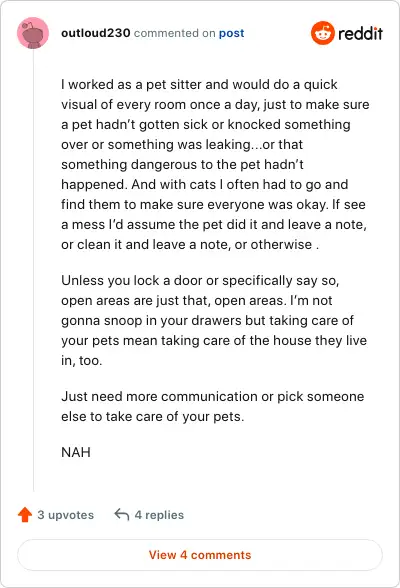 outloud230 commented on post

reddit

I worked as a pet sitter and would do a quick visual of every room once a day, just to make sure a pet hadn't gotten sick or knocked something over or something was leaking...or that something dangerous to the pet hadn't happened. And with cats I often had to go and find them to make sure everyone was okay. If see a mess I'd assume the pet did it and leave a note, or clean it and leave a note, or otherwise .

Unless you lock a door or specifically say so, open areas are just that, open areas. I'm not gonna snoop in your drawers but taking care of your pets mean taking care of the house they live in, too.

Just need more communication or pick someone else to take care of your pets.

NAH

3 upvotes

4 replies

View 4 comments